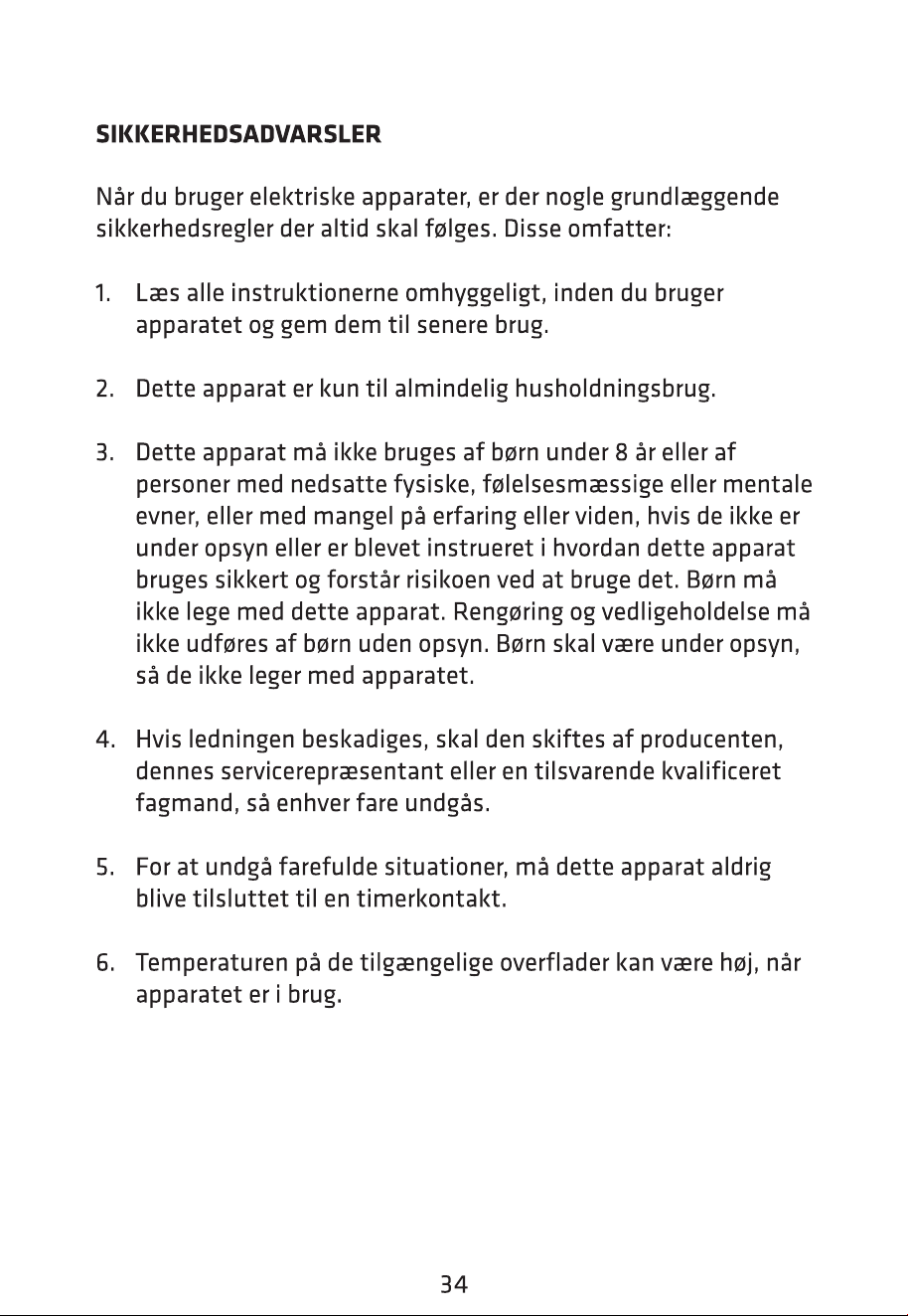 SIKKERHEDSADVARSLER

Når du bruger elektriske apparater, er der nogle grundlæggende sikkerhedsregler der altid skal følges. Disse omfatter:

1. Læs alle instruktionerne omhyggeligt, inden du bruger apparatet og gem dem til senere brug.

2. Dette apparat er kun til almindelig husholdningsbrug.

3. Dette apparat må ikke bruges af børn under 8 år eller af personer med nedsatte fysiske, følelsesmæssige eller mentale evner, eller med mangel på erfaring eller viden, hvis de ikke er under opsyn eller er blevet instrueret i hvordan dette apparat bruges sikkert og forstår risikoen ved at bruge det. Børn må ikke lege med dette apparat. Rengøring og vedligeholdelse må ikke udføres af børn uden opsyn. Børn skal være under opsyn, så de ikke leger med apparatet.

4. Hvis ledningen beskadiges, skal den skiftes af producenten, dennes servicerepræsentant eller en tilsvarende kvalificeret fagmand, så enhver fare undgås.

5. For at undgå farefulde situationer, må dette apparat aldrig blive tilsluttet til en timerkontakt.

6. Temperaturen på de tilgængelige overflader kan være høj, når apparatet er i brug.

34